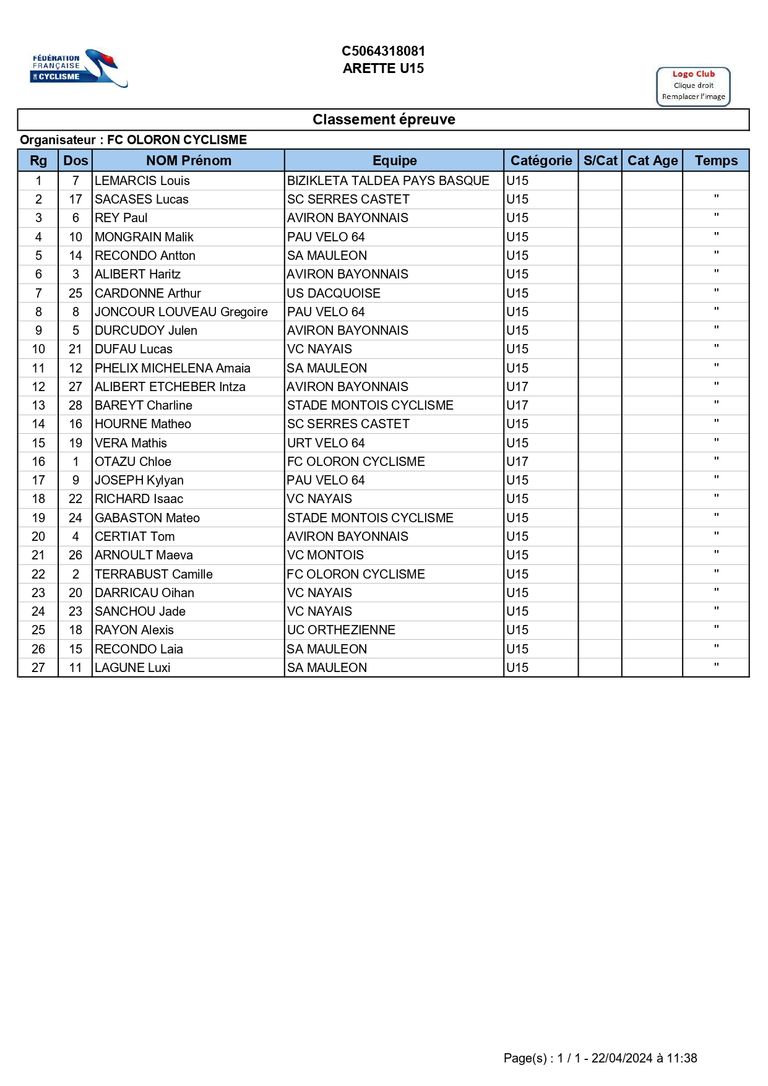 FÉDÉRATION FRANÇAISE DE CYCLISME

C5064318081
ARETTE U15

Logo Club
Clique droit
Remplacer l'image

Classement épreuve

Organisateur : FC OLORON CYCLISME

| Rg | Dos | NOM Prénom | Equipe | Catégorie | S/Cat | Cat Age | Temps |
|---|---|---|---|---|---|---|---|
| 1 | 7 | LEMARCIS Louis | BIZIKLETA TALDEA PAYS BASQUE | U15 | | | |
| 2 | 17 | SACASES Lucas | SC SERRES CASTET | U15 | | | " |
| 3 | 6 | REY Paul | AVIRON BAYONNAIS | U15 | | | " |
| 4 | 10 | MONGRAIN Malik | PAU VELO 64 | U15 | | | " |
| 5 | 14 | RECONDO Antton | SA MAULEON | U15 | | | " |
| 6 | 3 | ALIBERT Haritz | AVIRON BAYONNAIS | U15 | | | " |
| 7 | 25 | CARDONNE Arthur | US DACQUOISE | U15 | | | " |
| 8 | 8 | JONCOUR LOUVEAU Gregoire | PAU VELO 64 | U15 | | | " |
| 9 | 5 | DURCUDOY Julen | AVIRON BAYONNAIS | U15 | | | " |
| 10 | 21 | DUFAU Lucas | VC NAYAIS | U15 | | | " |
| 11 | 12 | PHELIX MICHELENA Amaia | SA MAULEON | U15 | | | " |
| 12 | 27 | ALIBERT ETCHEBER Intza | AVIRON BAYONNAIS | U17 | | | " |
| 13 | 28 | BAREYT Charline | STADE MONTOIS CYCLISME | U17 | | | " |
| 14 | 16 | HOURNE Matheo | SC SERRES CASTET | U15 | | | " |
| 15 | 19 | VERA Mathis | URT VELO 64 | U15 | | | " |
| 16 | 1 | OTAZU Chloe | FC OLORON CYCLISME | U17 | | | " |
| 17 | 9 | JOSEPH Kylyan | PAU VELO 64 | U15 | | | " |
| 18 | 22 | RICHARD Isaac | VC NAYAIS | U15 | | | " |
| 19 | 24 | GABASTON Mateo | STADE MONTOIS CYCLISME | U15 | | | " |
| 20 | 4 | CERTIAT Tom | AVIRON BAYONNAIS | U15 | | | " |
| 21 | 26 | ARNOULT Maeva | VC MONTOIS | U15 | | | " |
| 22 | 2 | TERRABUST Camille | FC OLORON CYCLISME | U15 | | | " |
| 23 | 20 | DARRICAU Oihan | VC NAYAIS | U15 | | | " |
| 24 | 23 | SANCHOU Jade | VC NAYAIS | U15 | | | " |
| 25 | 18 | RAYON Alexis | UC ORTHEZIENNE | U15 | | | " |
| 26 | 15 | RECONDO Laia | SA MAULEON | U15 | | | " |
| 27 | 11 | LAGUNE Luxi | SA MAULEON | U15 | | | " |

Page(s) : 1 / 1 - 22/04/2024 à 11:38